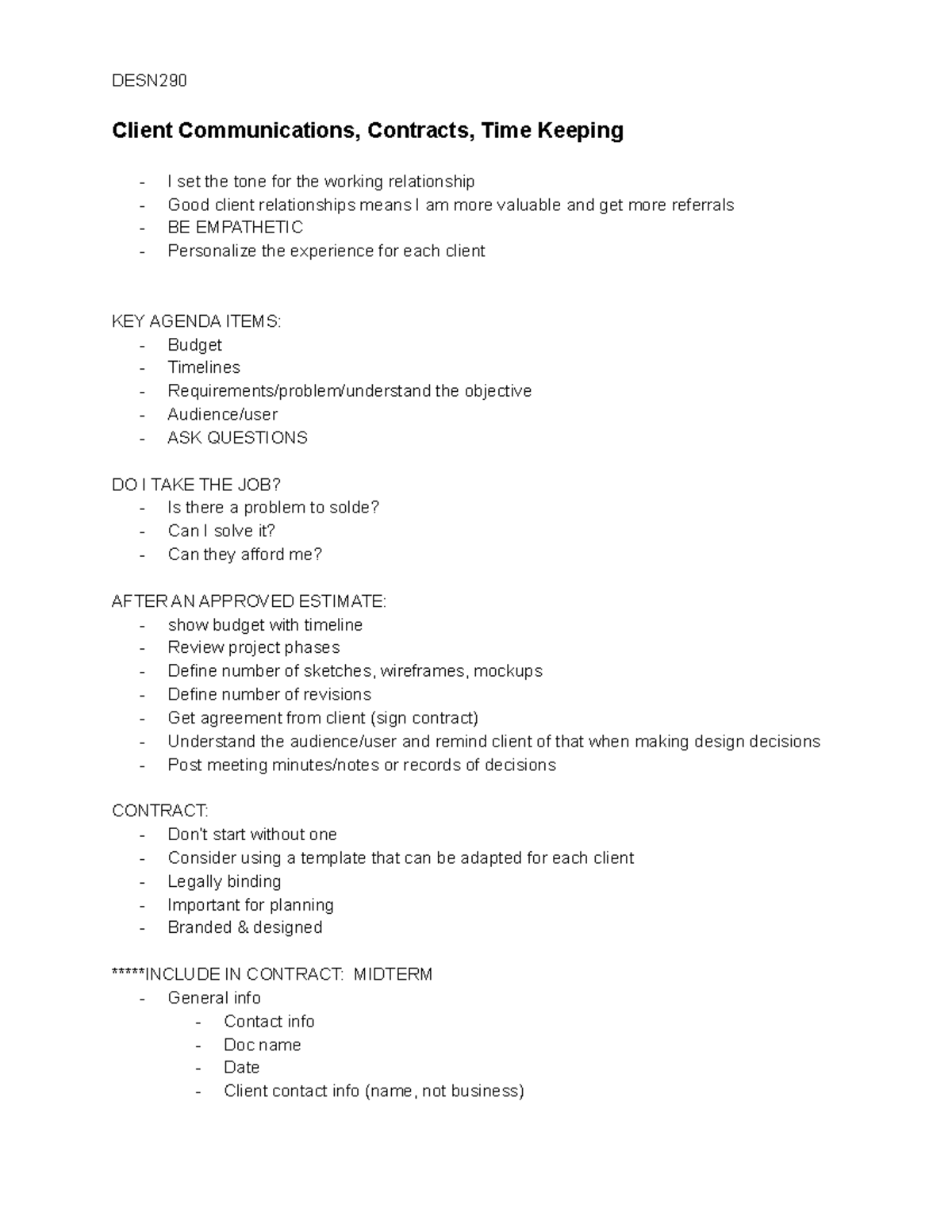 DESN290

Client Communications, Contracts, Time Keeping

- I set the tone for the working relationship
- Good client relationships means I am more valuable and get more referrals
- BE EMPATHETIC
- Personalize the experience for each client

KEY AGENDA ITEMS:
- Budget
- Timelines
- Requirements/problem/understand the objective
- Audience/user
- ASK QUESTIONS

DO I TAKE THE JOB?
- Is there a problem to solde?
- Can I solve it?
- Can they afford me?

AFTER AN APPROVED ESTIMATE:
- show budget with timeline
- Review project phases
- Define number of sketches, wireframes, mockups
- Define number of revisions
- Get agreement from client (sign contract)
- Understand the audience/user and remind client of that when making design decisions
- Post meeting minutes/notes or records of decisions

CONTRACT:
- Don't start without one
- Consider using a template that can be adapted for each client
- Legally binding
- Important for planning
- Branded & designed

*****INCLUDE IN CONTRACT: MIDTERM
- General info
  - Contact info
  - Doc name
  - Date
  - Client contact info (name, not business)